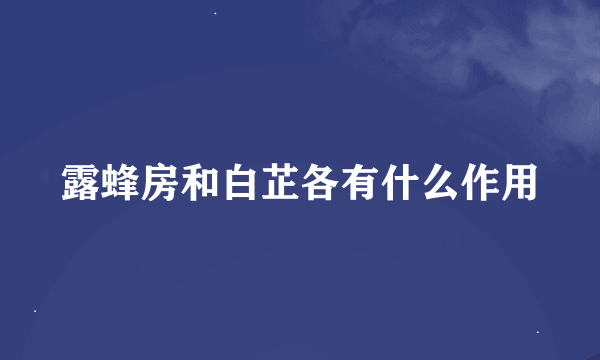 露蜂房和白芷各有什么作用